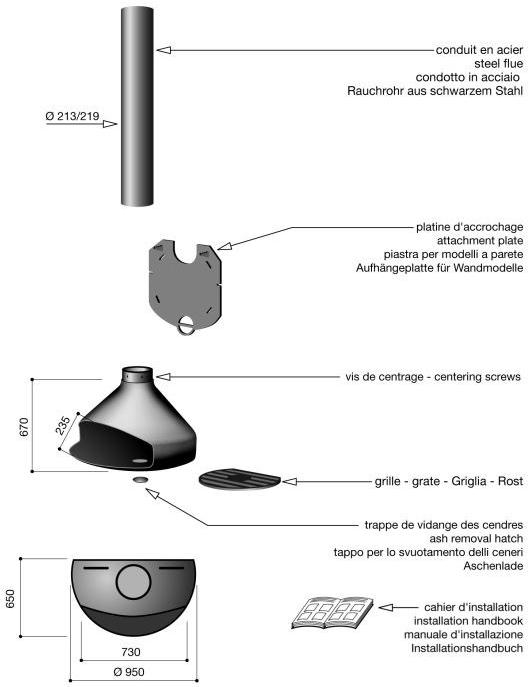 conduit en acier
steel flue
condotto in acciaio
Rauchrohr aus schwarzem Stahl

Ø 213/219

platine d'accrochage
attachment plate
piastra per modelli a parete
Aufhängeplatte für Wandmodelle

vis de centrage - centering screws

670

235

grille - grate - Griglia - Rost

trappe de vidange des cendres
ash removal hatch
tappo per lo svuotamento delli ceneri
Aschenlade

650

730

Ø 950

cahier d'installation
installation handbook
manuale d'installazione
Installationshandbuch